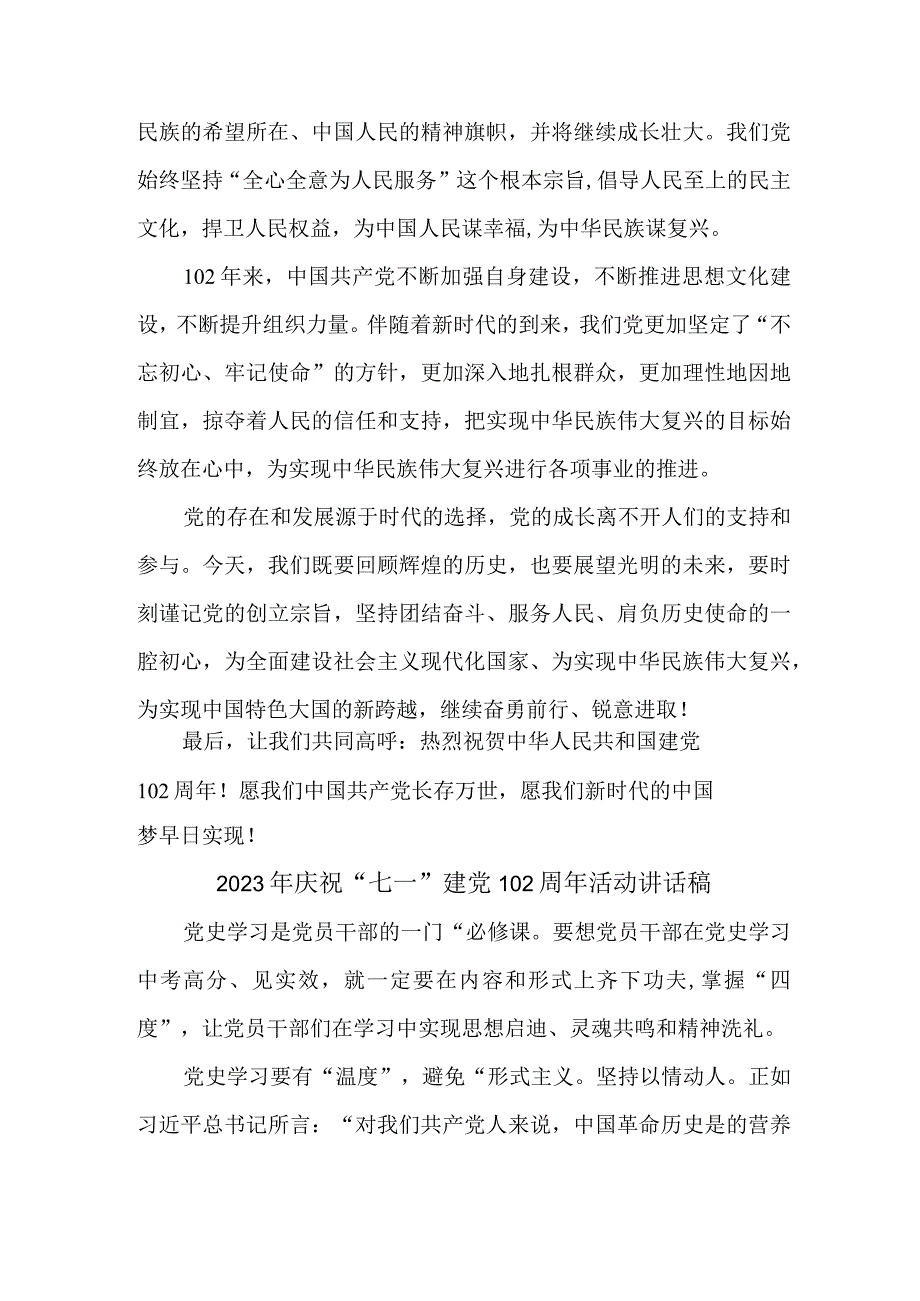 民族的希望所在、中国人民的精神旗帜，并将继续成长壮大。我们党始终坚持“全心全意为人民服务”这个根本宗旨,倡导人民至上的民主文化，捍卫人民权益，为中国人民谋幸福,为中华民族谋复兴。

102年来，中国共产党不断加强自身建设，不断推进思想文化建设，不断提升组织力量。伴随着新时代的到来，我们党更加坚定了“不忘初心、牢记使命”的方针，更加深入地扎根群众，更加理性地因地制宜，掠夺着人民的信任和支持，把实现中华民族伟大复兴的目标始终放在心中，为实现中华民族伟大复兴进行各项事业的推进。

党的存在和发展源于时代的选择，党的成长离不开人们的支持和参与。今天，我们既要回顾辉煌的历史，也要展望光明的未来，要时刻谨记党的创立宗旨，坚持团结奋斗、服务人民、肩负历史使命的一腔初心，为全面建设社会主义现代化国家、为实现中华民族伟大复兴，为实现中国特色大国的新跨越，继续奋勇前行、锐意进取！

最后，让我们共同高呼：热烈祝贺中华人民共和国建党102周年！愿我们中国共产党长存万世，愿我们新时代的中国梦早日实现！

2023年庆祝“七一”建党102周年活动讲话稿

党史学习是党员干部的一门“必修课。要想党员干部在党史学习中考高分、见实效，就一定要在内容和形式上齐下功夫,掌握“四度”，让党员干部们在学习中实现思想启迪、灵魂共鸣和精神洗礼。

党史学习要有“温度”，避免“形式主义。坚持以情动人。正如习近平总书记所言：“对我们共产党人来说，中国革命历史是的营养